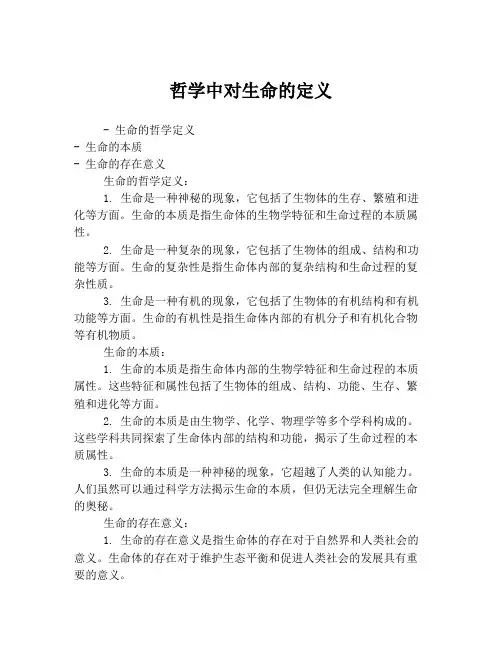 哲学中对生命的定义

- 生命的哲学定义
- 生命的本质
- 生命的存在意义

生命的哲学定义：

1. 生命是一种神秘的现象，它包括了生物体的生存、繁殖和进化等方面。生命的本质是指生命体的生物学特征和生命过程的本质属性。

2. 生命是一种复杂的现象，它包括了生物体的组成、结构和功能等方面。生命的复杂性是指生命体内部的复杂结构和生命过程的复杂性质。

3. 生命是一种有机的现象，它包括了生物体的有机结构和有机功能等方面。生命的有机性是指生命体内部的有机分子和有机化合物等有机物质。

生命的本质：

1. 生命的本质是指生命体内部的生物学特征和生命过程的本质属性。这些特征和属性包括了生物体的组成、结构、功能、生存、繁殖和进化等方面。

2. 生命的本质是由生物学、化学、物理学等多个学科构成的。这些学科共同探索了生命体内部的结构和功能，揭示了生命过程的本质属性。

3. 生命的本质是一种神秘的现象，它超越了人类的认知能力。人们虽然可以通过科学方法揭示生命的本质，但仍无法完全理解生命的奥秘。

生命的存在意义：

1. 生命的存在意义是指生命体的存在对于自然界和人类社会的意义。生命体的存在对于维护生态平衡和促进人类社会的发展具有重要的意义。